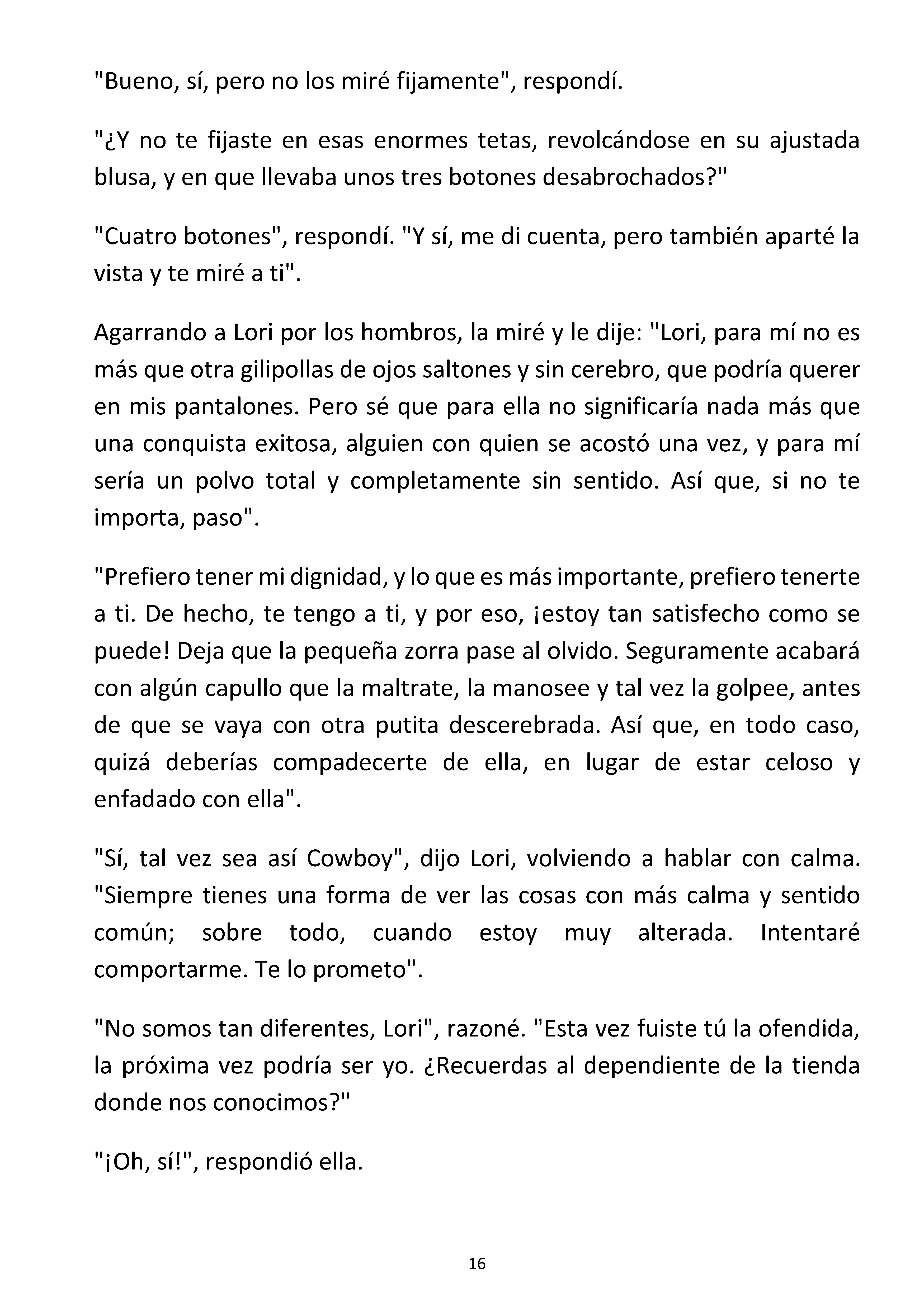 "Bueno, sí, pero no los miré fijamente", respondí.

"¿Y no te fijaste en esas enormes tetas, revolcándose en su ajustada blusa, y en que llevaba unos tres botones desabrochados?"

"Cuatro botones", respondí. "Y sí, me di cuenta, pero también aparté la vista y te miré a ti".

Agarrando a Lori por los hombros, la miré y le dije: "Lori, para mí no es más que otra gilipollas de ojos saltones y sin cerebro, que podría querer en mis pantalones. Pero sé que para ella no significaría nada más que una conquista exitosa, alguien con quien se acostó una vez, y para mí sería un polvo total y completamente sin sentido. Así que, si no te importa, paso".

"Prefiero tener mi dignidad, y lo que es más importante, prefiero tenerte a ti. De hecho, te tengo a ti, y por eso, ¡estoy tan satisfecho como se puede! Deja que la pequeña zorra pase al olvido. Seguramente acabará con algún capullo que la maltrate, la manosee y tal vez la golpee, antes de que se vaya con otra putita descerebrada. Así que, en todo caso, quizá deberías compadecerte de ella, en lugar de estar celoso y enfadado con ella".

"Sí, tal vez sea así Cowboy", dijo Lori, volviendo a hablar con calma. "Siempre tienes una forma de ver las cosas con más calma y sentido común; sobre todo, cuando estoy muy alterada. Intentaré comportarme. Te lo prometo".

"No somos tan diferentes, Lori", razoné. "Esta vez fuiste tú la ofendida, la próxima vez podría ser yo. ¿Recuerdas al dependiente de la tienda donde nos conocimos?"

"¡Oh, sí!", respondió ella.

16